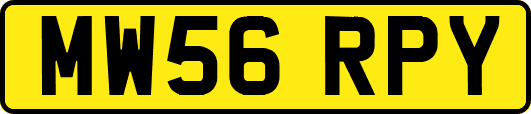 MW56 RPY